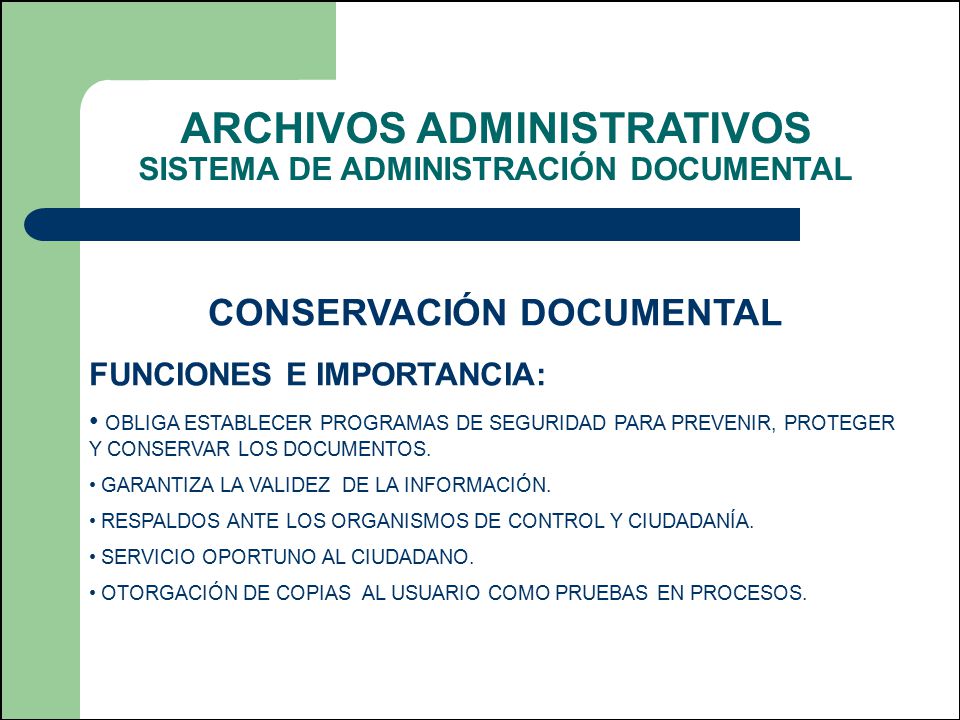 ARCHIVOS ADMINISTRATIVOS
SISTEMA DE ADMINISTRACIÓN DOCUMENTAL

CONSERVACIÓN DOCUMENTAL

FUNCIONES E IMPORTANCIA:

• OBLIGA ESTABLECER PROGRAMAS DE SEGURIDAD PARA PREVENIR, PROTEGER Y CONSERVAR LOS DOCUMENTOS.

• GARANTIZA LA VALIDEZ DE LA INFORMACIÓN.

• RESPALDOS ANTE LOS ORGANISMOS DE CONTROL Y CIUDADANÍA.

• SERVICIO OPORTUNO AL CIUDADANO.

• OTORGACIÓN DE COPIAS AL USUARIO COMO PRUEBAS EN PROCESOS.